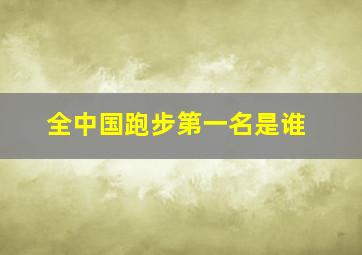 全中国跑步第一名是谁